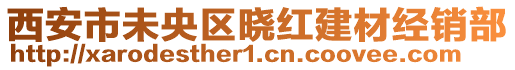 西安市未央区晓红建材经销部
http://xarodesther1.cn.coovee.com